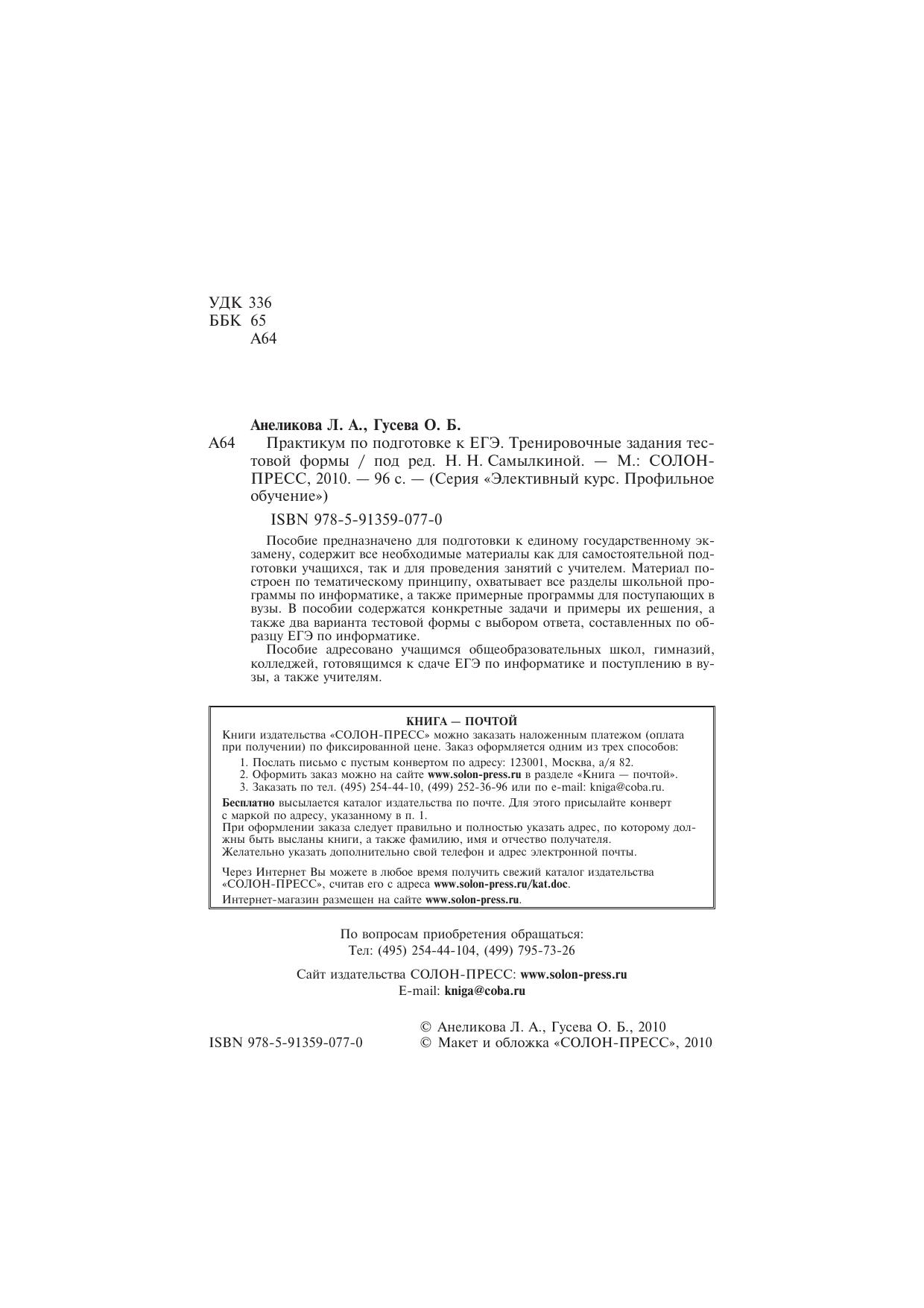 УДК 336
ББК 65
А64

Анеликова Л. А., Гусева О. Б.

А64 Практикум по подготовке к ЕГЭ. Тренировочные задания тестовой формы / под ред. Н. Н. Самылкиной. — М.: СОЛОН-ПРЕСС, 2010. — 96 с. — (Серия «Элективный курс. Профильное обучение»)

ISBN 978-5-91359-077-0

Пособие предназначено для подготовки к единому государственному экзамену, содержит все необходимые материалы как для самостоятельной подготовки учащихся, так и для проведения занятий с учителем. Материал построен по тематическому принципу, охватывает все разделы школьной программы по информатике, а также примерные программы для поступающих в вузы. В пособии содержатся конкретные задачи и примеры их решения, а также два варианта тестовой формы с выбором ответа, составленных по образцу ЕГЭ по информатике.

Пособие адресовано учащимся общеобразовательных школ, гимназий, колледжей, готовящимся к сдаче ЕГЭ по информатике и поступлению в вузы, а также учителям.

КНИГА — ПОЧТОЙ

Книги издательства «СОЛОН-ПРЕСС» можно заказать наложенным платежом (оплата при получении) по фиксированной цене. Заказ оформляется одним из трех способов:

1. Послать письмо с пустым конвертом по адресу: 123001, Москва, а/я 82.
2. Оформить заказ можно на сайте www.solon-press.ru в разделе «Книга — почтой».
3. Заказать по тел. (495) 254-44-10, (499) 252-36-96 или по e-mail: kniga@coba.ru.

Бесплатно высылается каталог издательства по почте. Для этого присылайте конверт с маркой по адресу, указанному в п. 1.
При оформлении заказа следует правильно и полностью указать адрес, по которому должны быть высланы книги, а также фамилию, имя и отчество получателя.
Желательно указать дополнительно свой телефон и адрес электронной почты.

Через Интернет Вы можете в любое время получить свежий каталог издательства «СОЛОН-ПРЕСС», считав его с адреса www.solon-press.ru/kat.doc.

Интернет-магазин размещен на сайте www.solon-press.ru.

По вопросам приобретения обращаться:
Тел: (495) 254-44-104, (499) 795-73-26

Сайт издательства СОЛОН-ПРЕСС: www.solon-press.ru
E-mail: kniga@coba.ru

ISBN 978-5-91359-077-0

© Анеликова Л. А., Гусева О. Б., 2010
© Макет и обложка «СОЛОН-ПРЕСС», 2010